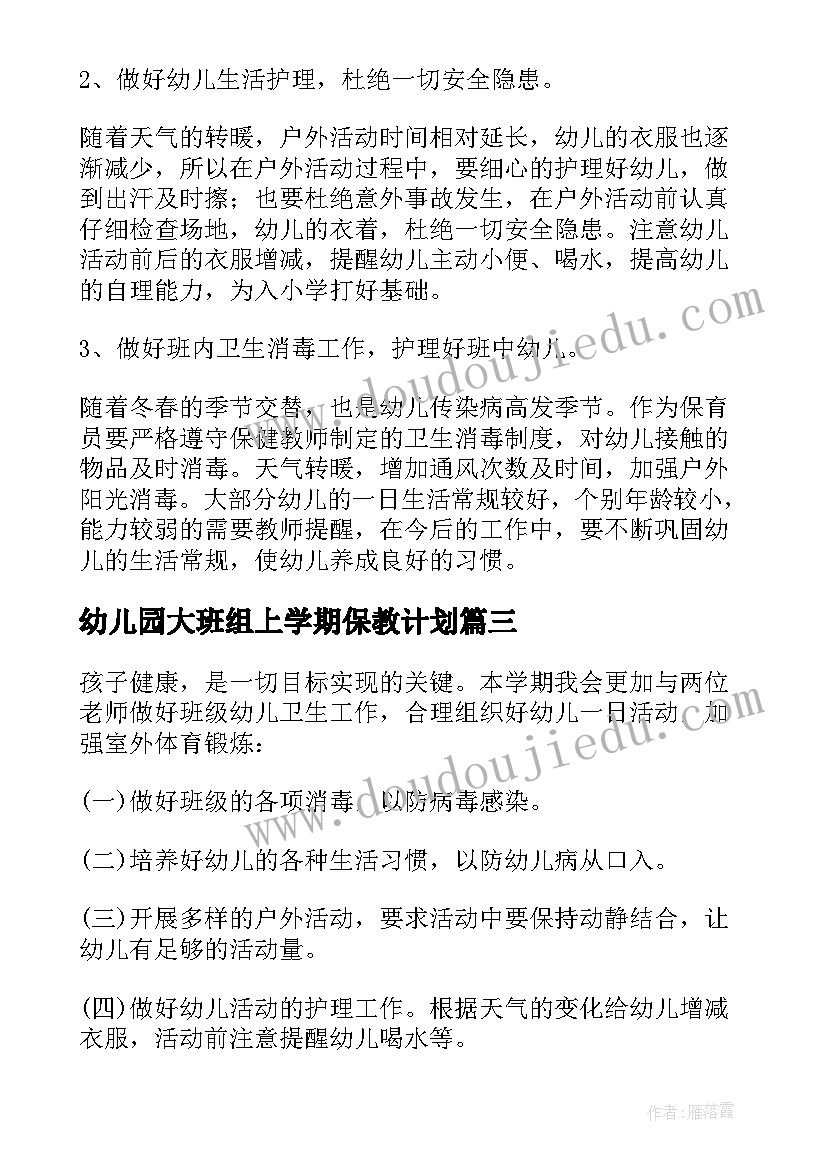 2、做好幼儿生活护理，杜绝一切安全隐患。

随着天气的转暖，户外活动时间相对延长，幼儿的衣服也逐渐减少，所以在户外活动过程中，要细心的护理好幼儿，做到出汗及时擦；也要杜绝意外事故发生，在户外活动前认真仔细检查场地，幼儿的衣着，杜绝一切安全隐患。注意幼儿活动前后的衣服增减，提醒幼儿主动小便、喝水，提高幼儿的自理能力，为入小学打好基础。

3、做好班内卫生消毒工作，护理好班中幼儿。

随着冬春的季节交替，也是幼儿传染病高发季节。作为保育员要严格遵守保健教师制定的卫生消毒制度，对幼儿接触的物品及时消毒。天气转暖，增加通风次数及时间，加强户外阳光消毒。大部分幼儿的一日生活常规较好，个别年龄较小，能力较弱的需要教师提醒，在今后的工作中，要不断巩固幼儿的生活常规，使幼儿养成良好的习惯。

幼儿园大班组上学期保教计划篇三

孩子健康，是一切目标实现的关键。本学期我会更加与两位老师做好班级幼儿卫生工作，合理组织好幼儿一日活动，加强室外体育锻炼：

(一)做好班级的各项消毒，以防病毒感染。

(二)培养好幼儿的各种生活习惯，以防幼儿病从口入。

(三)开展多样的户外活动，要求活动中要保持动静结合，让幼儿有足够的活动量。

(四)做好幼儿活动的护理工作。根据天气的变化给幼儿增减衣服，活动前注意提醒幼儿喝水等。

www.doudoujiedu.com

www.doudoujiedu.com

作者：雁落霞